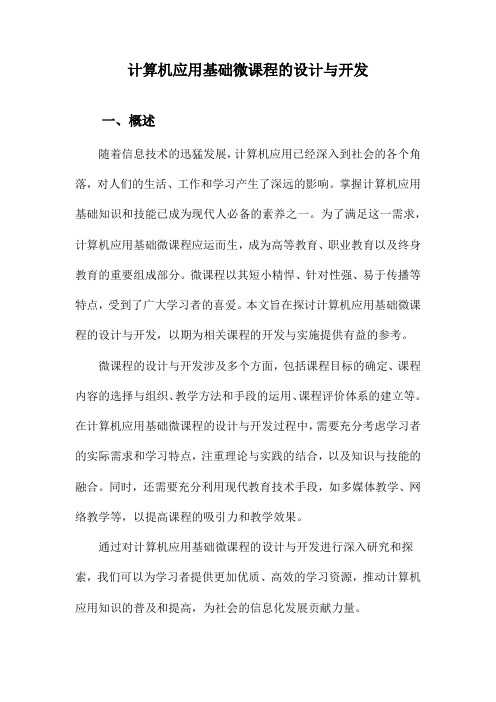 计算机应用基础微课程的设计与开发

一、概述

随着信息技术的迅猛发展，计算机应用已经深入到社会的各个角落，对人们的生活、工作和学习产生了深远的影响。掌握计算机应用基础知识和技能已成为现代人必备的素养之一。为了满足这一需求，计算机应用基础微课程应运而生，成为高等教育、职业教育以及终身教育的重要组成部分。微课程以其短小精悍、针对性强、易于传播等特点，受到了广大学习者的喜爱。本文旨在探讨计算机应用基础微课程的设计与开发，以期为相关课程的开发与实施提供有益的参考。

微课程的设计与开发涉及多个方面，包括课程目标的确定、课程内容的选择与组织、教学方法和手段的运用、课程评价体系的建立等。在计算机应用基础微课程的设计与开发过程中，需要充分考虑学习者的实际需求和学习特点，注重理论与实践的结合，以及知识与技能的融合。同时，还需要充分利用现代教育技术手段，如多媒体教学、网络教学等，以提高课程的吸引力和教学效果。

通过对计算机应用基础微课程的设计与开发进行深入研究和探索，我们可以为学习者提供更加优质、高效的学习资源，推动计算机应用知识的普及和提高，为社会的信息化发展贡献力量。